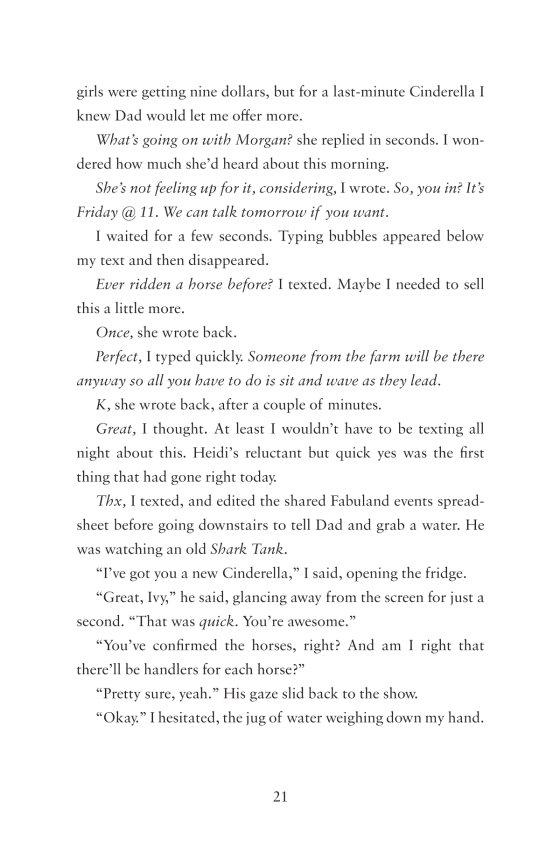 girls were getting nine dollars, but for a last-minute Cinderella I knew Dad would let me offer more.

What's going on with Morgan? she replied in seconds. I wondered how much she'd heard about this morning.

She's not feeling up for it, considering, I wrote. So, you in? It's Friday @ 11. We can talk tomorrow if you want.

I waited for a few seconds. Typing bubbles appeared below my text and then disappeared.

Ever ridden a horse before? I texted. Maybe I needed to sell this a little more.

Once, she wrote back.

Perfect, I typed quickly. Someone from the farm will be there anyway so all you have to do is sit and wave as they lead.

K, she wrote back, after a couple of minutes.

Great, I thought. At least I wouldn't have to be texting all night about this. Heidi's reluctant but quick yes was the first thing that had gone right today.

Thx, I texted, and edited the shared Fabuland events spreadsheet before going downstairs to tell Dad and grab a water. He was watching an old Shark Tank.

"I've got you a new Cinderella," I said, opening the fridge.

"Great, Ivy," he said, glancing away from the screen for just a second. "That was quick. You're awesome."

"You've confirmed the horses, right? And am I right that there'll be handlers for each horse?"

"Pretty sure, yeah." His gaze slid back to the show.

"Okay." I hesitated, the jug of water weighing down my hand.

21